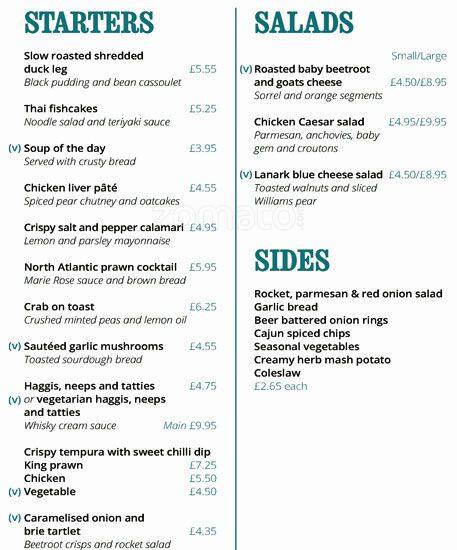 STARTERS

Slow roasted shredded duck leg £5.55
Black pudding and bean cassoulet

Thai fishcakes £5.25
Noodle salad and teriyaki sauce

(v) Soup of the day £3.95
Served with crusty bread

Chicken liver pâté £4.55
Spiced pear chutney and oatcakes

Crispy salt and pepper calamari £4.95
Lemon and parsley mayonnaise

North Atlantic prawn cocktail £5.95
Marie Rose sauce and brown bread

Crab on toast £6.25
Crushed minted peas and lemon oil

(v) Sautéed garlic mushrooms £4.55
Toasted sourdough bread

Haggis, neeps and tatties £4.75
(v) or vegetarian haggis, neeps and tatties
Whisky cream sauce Main £9.95

Crispy tempura with sweet chilli dip
King prawn £7.25
Chicken £5.50
(v) Vegetable £4.50

(v) Caramelised onion and brie tartlet £4.35
Beetroot crisps and rocket salad

SALADS

Small/Large
(v) Roasted baby beetroot and goats cheese £4.50/£8.95
Sorrel and orange segments

Chicken Caesar salad £4.95/£9.95
Parmesan, anchovies, baby gem and croutons

(v) Lanark blue cheese salad £4.50/£8.95
Toasted walnuts and sliced Williams pear

zomato

SIDES

Rocket, parmesan & red onion salad
Garlic bread
Beer battered onion rings
Cajun spiced chips
Seasonal vegetables
Creamy herb mash potato
Coleslaw
£2.65 each